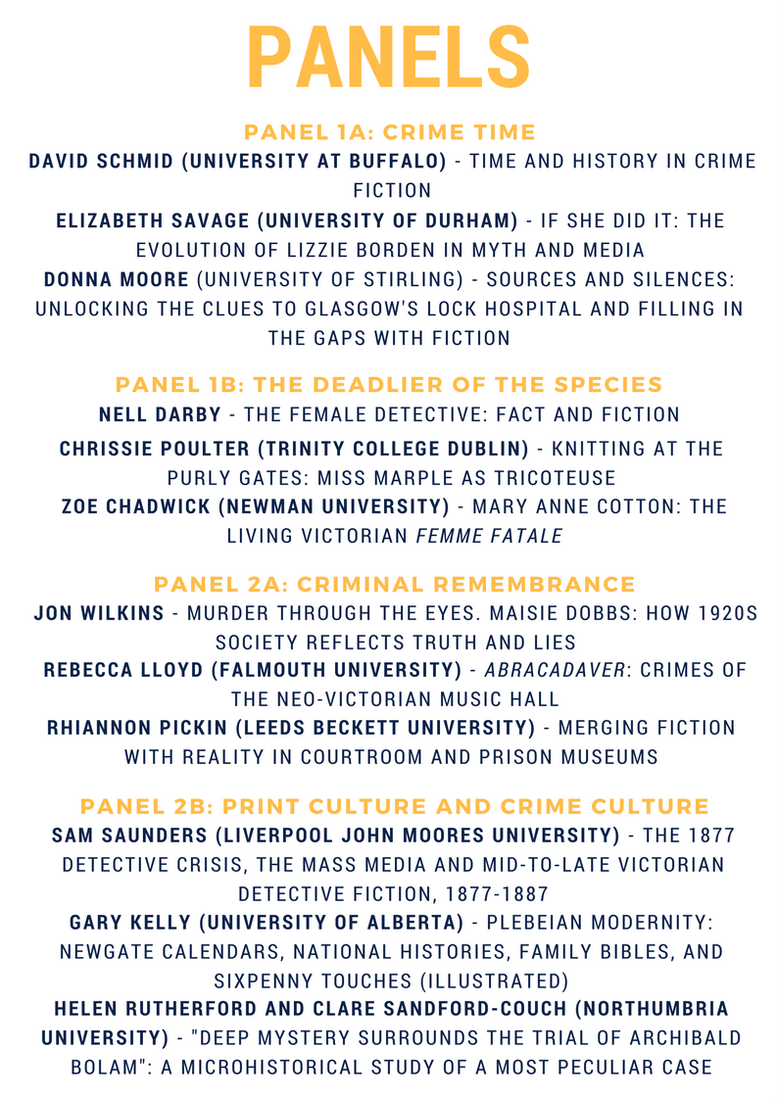 PANELS

PANEL 1A: CRIME TIME

DAVID SCHMID (UNIVERSITY AT BUFFALO) - TIME AND HISTORY IN CRIME FICTION

ELIZABETH SAVAGE (UNIVERSITY OF DURHAM) - IF SHE DID IT: THE EVOLUTION OF LIZZIE BORDEN IN MYTH AND MEDIA

DONNA MOORE (UNIVERSITY OF STIRLING) - SOURCES AND SILENCES: UNLOCKING THE CLUES TO GLASGOW'S LOCK HOSPITAL AND FILLING IN THE GAPS WITH FICTION

PANEL 1B: THE DEADLIER OF THE SPECIES

NELL DARBY - THE FEMALE DETECTIVE: FACT AND FICTION

CHRISSIE POULTER (TRINITY COLLEGE DUBLIN) - KNITTING AT THE PURLY GATES: MISS MARPLE AS TRICOTEUSE

ZOE CHADWICK (NEWMAN UNIVERSITY) - MARY ANNE COTTON: THE LIVING VICTORIAN FEMME FATALE

PANEL 2A: CRIMINAL REMEMBRANCE

JON WILKINS - MURDER THROUGH THE EYES. MAISIE DOBBS: HOW 1920S SOCIETY REFLECTS TRUTH AND LIES

REBECCA LLOYD (FALMOUTH UNIVERSITY) - ABRACADAVER: CRIMES OF THE NEO-VICTORIAN MUSIC HALL

RHIANNON PICKIN (LEEDS BECKETT UNIVERSITY) - MERGING FICTION WITH REALITY IN COURTROOM AND PRISON MUSEUMS

PANEL 2B: PRINT CULTURE AND CRIME CULTURE

SAM SAUNDERS (LIVERPOOL JOHN MOORES UNIVERSITY) - THE 1877 DETECTIVE CRISIS, THE MASS MEDIA AND MID-TO-LATE VICTORIAN DETECTIVE FICTION, 1877-1887

GARY KELLY (UNIVERSITY OF ALBERTA) - PLEBEIAN MODERNITY: NEWGATE CALENDARS, NATIONAL HISTORIES, FAMILY BIBLES, AND SIXPENNY TOUCHES (ILLUSTRATED)

HELEN RUTHERFORD AND CLARE SANDFORD-COUCH (NORTHUMBRIA UNIVERSITY) - "DEEP MYSTERY SURROUNDS THE TRIAL OF ARCHIBALD BOLAM": A MICROHISTORICAL STUDY OF A MOST PECULIAR CASE